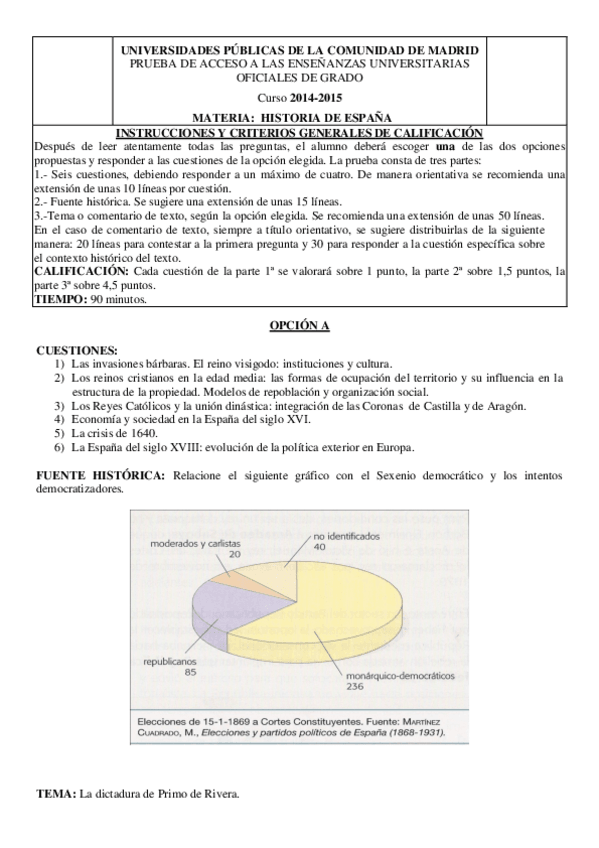 UNIVERSIDADES PÚBLICAS DE LA COMUNIDAD DE MADRID
PRUEBA DE ACCESO A LAS ENSEÑANZAS UNIVERSITARIAS OFICIALES DE GRADO
Curso 2014-2015
MATERIA: HISTORIA DE ESPAÑA

INSTRUCCIONES Y CRITERIOS GENERALES DE CALIFICACIÓN
Después de leer atentamente todas las preguntas, el alumno deberá escoger una de las dos opciones propuestas y responder a las cuestiones de la opción elegida. La prueba consta de tres partes:
1.- Seis cuestiones, debiendo responder a un máximo de cuatro. De manera orientativa se recomienda una extensión de unas 10 líneas por cuestión.
2.- Fuente histórica. Se sugiere una extensión de unas 15 líneas.
3.-Tema o comentario de texto, según la opción elegida. Se recomienda una extensión de unas 50 líneas.
En el caso de comentario de texto, siempre a título orientativo, se sugiere distribuirlas de la siguiente manera: 20 líneas para contestar a la primera pregunta y 30 para responder a la cuestión específica sobre el contexto histórico del texto.
CALIFICACIÓN: Cada cuestión de la parte 1ª se valorará sobre 1 punto, la parte 2ª sobre 1,5 puntos, la parte 3ª sobre 4,5 puntos.
TIEMPO: 90 minutos.

OPCIÓN A

CUESTIONES:
1) Las invasiones bárbaras. El reino visigodo: instituciones y cultura.
2) Los reinos cristianos en la edad media: las formas de ocupación del territorio y su influencia en la estructura de la propiedad. Modelos de repoblación y organización social.
3) Los Reyes Católicos y la unión dinástica: integración de las Coronas de Castilla y de Aragón.
4) Economía y sociedad en la España del siglo XVI.
5) La crisis de 1640.
6) La España del siglo XVIII: evolución de la política exterior en Europa.

FUENTE HISTÓRICA: Relacione el siguiente gráfico con el Sexenio democrático y los intentos democratizadores.

moderados y carlistas
20
no identificados
40
republicanos
85
monárquico-democráticos
236

Elecciones de 15-1-1869 a Cortes Constituyentes. Fuente: MARTÍNEZ CUADRADO, M., Elecciones y partidos políticos de España (1868-1931).

TEMA: La dictadura de Primo de Rivera.